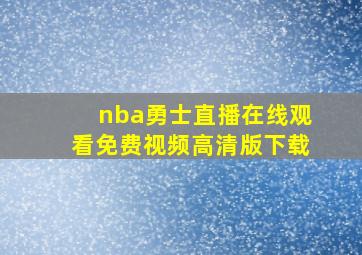 nba勇士直播在线观看免费视频高清版下载